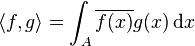 $\langle f, g \rangle = \int_A \overline{f(x)} g(x) \, \mathrm{d}x$